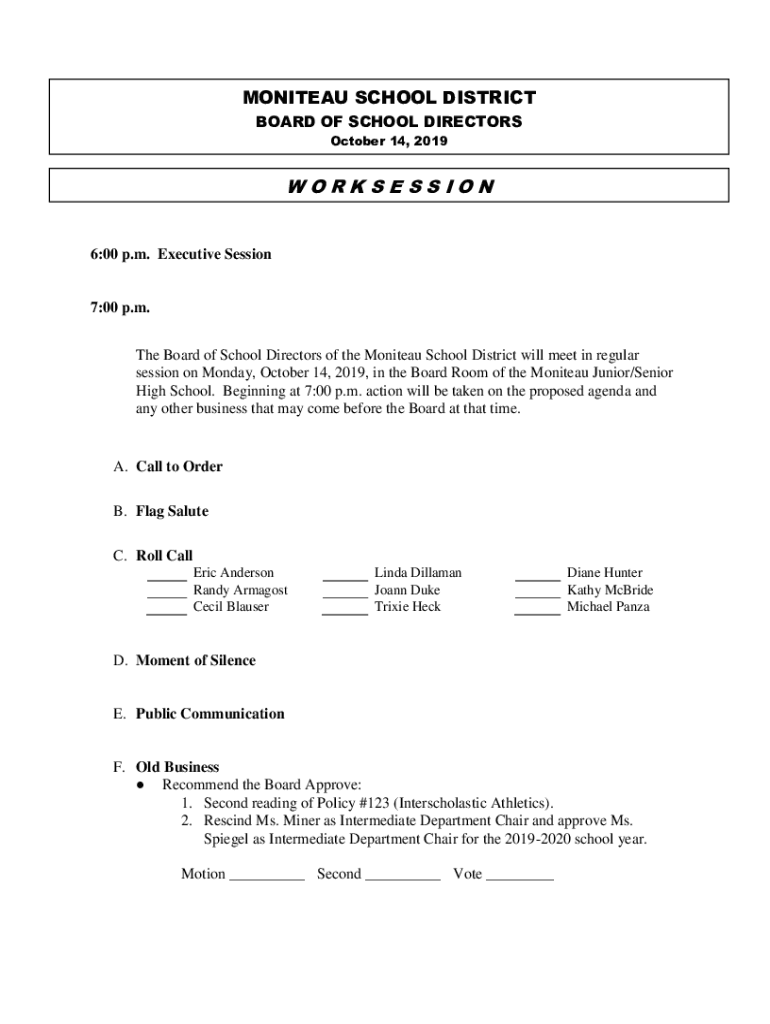 MONITEAU SCHOOL DISTRICT
BOARD OF SCHOOL DIRECTORS
October 14, 2019

W O R K S E S S I O N

6:00 p.m. Executive Session

7:00 p.m.

The Board of School Directors of the Moniteau School District will meet in regular session on Monday, October 14, 2019, in the Board Room of the Moniteau Junior/Senior High School. Beginning at 7:00 p.m. action will be taken on the proposed agenda and any other business that may come before the Board at that time.

A. Call to Order

B. Flag Salute

C. Roll Call
_____ Eric Anderson
_____ Randy Armagost
_____ Cecil Blauser
______ Linda Dillaman
______ Joann Duke
______ Trixie Heck
______ Diane Hunter
______ Kathy McBride
______ Michael Panza

D. Moment of Silence

E. Public Communication

F. Old Business
● Recommend the Board Approve:
1. Second reading of Policy #123 (Interscholastic Athletics).
2. Rescind Ms. Miner as Intermediate Department Chair and approve Ms. Spiegel as Intermediate Department Chair for the 2019-2020 school year.

Motion __________ Second __________ Vote _________